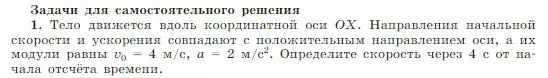 Задачи для самостоятельного решения

1. Тело движется вдоль координатной оси $OX$. Направления начальной скорости и ускорения совпадают с положительным направлением оси, а их модули равны $v_0 = 4$ м/с, $a = 2$ м/с$^2$. Определите скорость через 4 с от начала отсчёта времени.